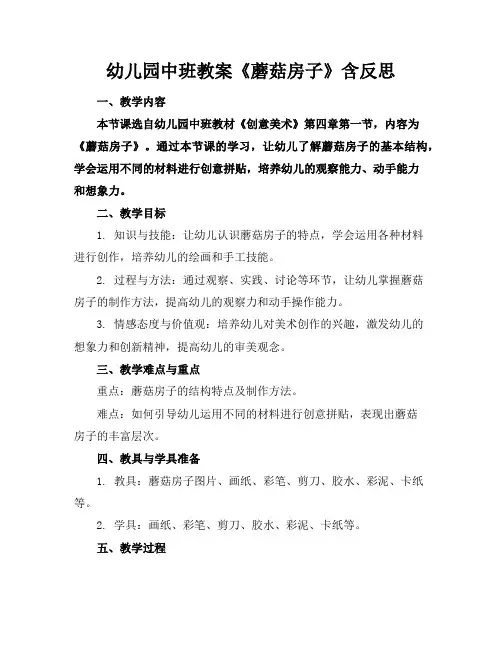 幼儿园中班教案《蘑菇房子》含反思

一、教学内容

本节课选自幼儿园中班教材《创意美术》第四章第一节，内容为《蘑菇房子》。通过本节课的学习，让幼儿了解蘑菇房子的基本结构，学会运用不同的材料进行创意拼贴，培养幼儿的观察能力、动手能力和想象力。

二、教学目标

1. 知识与技能：让幼儿认识蘑菇房子的特点，学会运用各种材料进行创作，培养幼儿的绘画和手工技能。

2. 过程与方法：通过观察、实践、讨论等环节，让幼儿掌握蘑菇房子的制作方法，提高幼儿的观察力和动手操作能力。

3. 情感态度与价值观：培养幼儿对美术创作的兴趣，激发幼儿的想象力和创新精神，提高幼儿的审美观念。

三、教学难点与重点

重点：蘑菇房子的结构特点及制作方法。

难点：如何引导幼儿运用不同的材料进行创意拼贴，表现出蘑菇房子的丰富层次。

四、教具与学具准备

1. 教具：蘑菇房子图片、画纸、彩笔、剪刀、胶水、彩泥、卡纸等。

2. 学具：画纸、彩笔、剪刀、胶水、彩泥、卡纸等。

五、教学过程